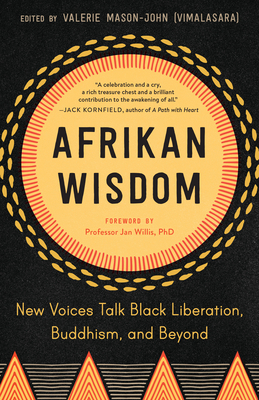 EDITED BY VALERIE MASON-JOHN (VIMALASARA)

"A celebration and a cry, a rich treasure chest and a brilliant contribution to the awakening of all."
—JACK KORNFIELD, author of A Path with Heart

AFRIKAN WISDOM

FOREWORD BY
Professor Jan Willis, PhD

New Voices Talk Black Liberation, Buddhism, and Beyond